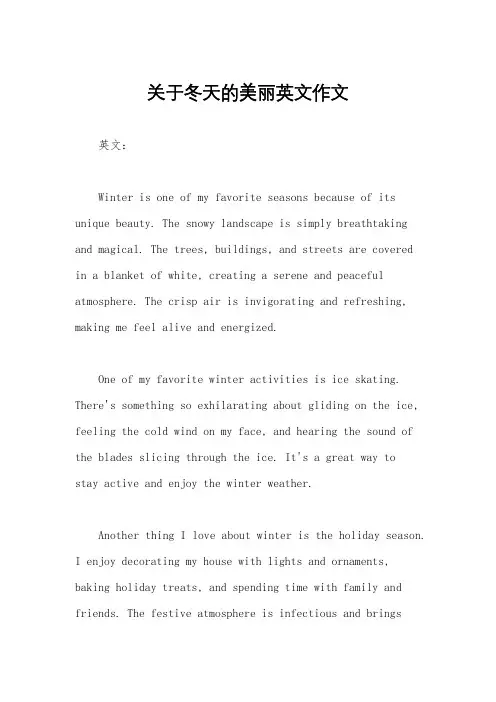 关于冬天的美丽英文作文

英文：

Winter is one of my favorite seasons because of its unique beauty. The snowy landscape is simply breathtaking and magical. The trees, buildings, and streets are covered in a blanket of white, creating a serene and peaceful atmosphere. The crisp air is invigorating and refreshing, making me feel alive and energized.

One of my favorite winter activities is ice skating. There's something so exhilarating about gliding on the ice, feeling the cold wind on my face, and hearing the sound of the blades slicing through the ice. It's a great way to stay active and enjoy the winter weather.

Another thing I love about winter is the holiday season. I enjoy decorating my house with lights and ornaments, baking holiday treats, and spending time with family and friends. The festive atmosphere is infectious and brings